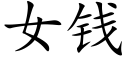 女钱